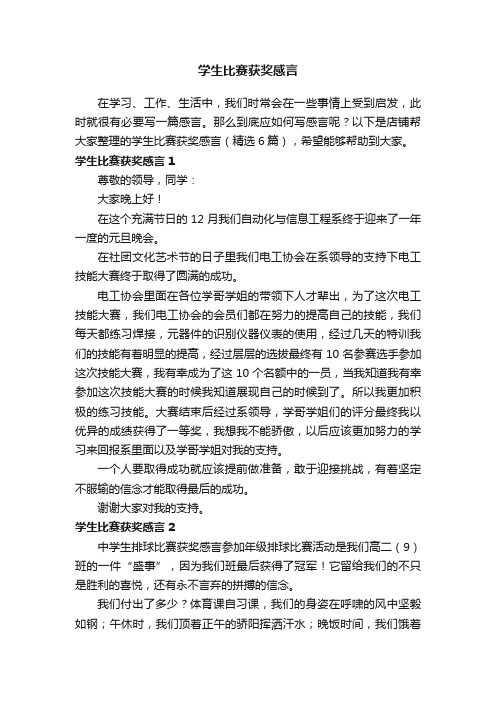 学生比赛获奖感言

在学习、工作、生活中，我们时常会在一些事情上受到启发，此时就很有必要写一篇感言。那么到底应如何写感言呢？以下是店铺帮大家整理的学生比赛获奖感言（精选 6 篇），希望能够帮助到大家。

学生比赛获奖感言 1

尊敬的领导，同学：

大家晚上好！

在这个充满节日的 12 月我们自动化与信息工程系终于迎来了一年一度的元旦晚会。

在社团文化艺术节的日子里我们电工协会在系领导的支持下电工技能大赛终于取得了圆满的成功。

电工协会里面在各位学哥学姐的带领下人才辈出，为了这次电工技能大赛，我们电工协会的会员们都在努力的提高自己的技能，我们每天都练习焊接，元器件的识别仪器仪表的使用，经过几天的特训我们的技能有着明显的提高，经过层层的选拔最终有 10 名参赛选手参加这次技能大赛，我有幸成为了这 10 个名额中的一员，当我知道我有幸参加这次技能大赛的时候我知道展现自己的时候到了。所以我更加积极的练习技能。大赛结束后经过系领导，学哥学姐们的评分最终我以优异的成绩获得了一等奖，我想我不能骄傲，以后应该更加努力的学习来回报系里面以及学哥学姐对我的支持。

一个人要取得成功就应该提前做准备，敢于迎接挑战，有着坚定不服输的信念才能取得最后的成功。

谢谢大家对我的支持。

学生比赛获奖感言 2

中学生排球比赛获奖感言参加年级排球比赛活动是我们高二（9）班的一件“盛事”，因为我们班最后获得了冠军！它留给我们的不只是胜利的喜悦，还有永不言弃的拼搏的信念。

我们付出了多少？体育课自习课，我们的身姿在呼啸的风中坚毅如钢；午休时，我们顶着正午的骄阳挥洒汗水；晚饭时间，我们饿着